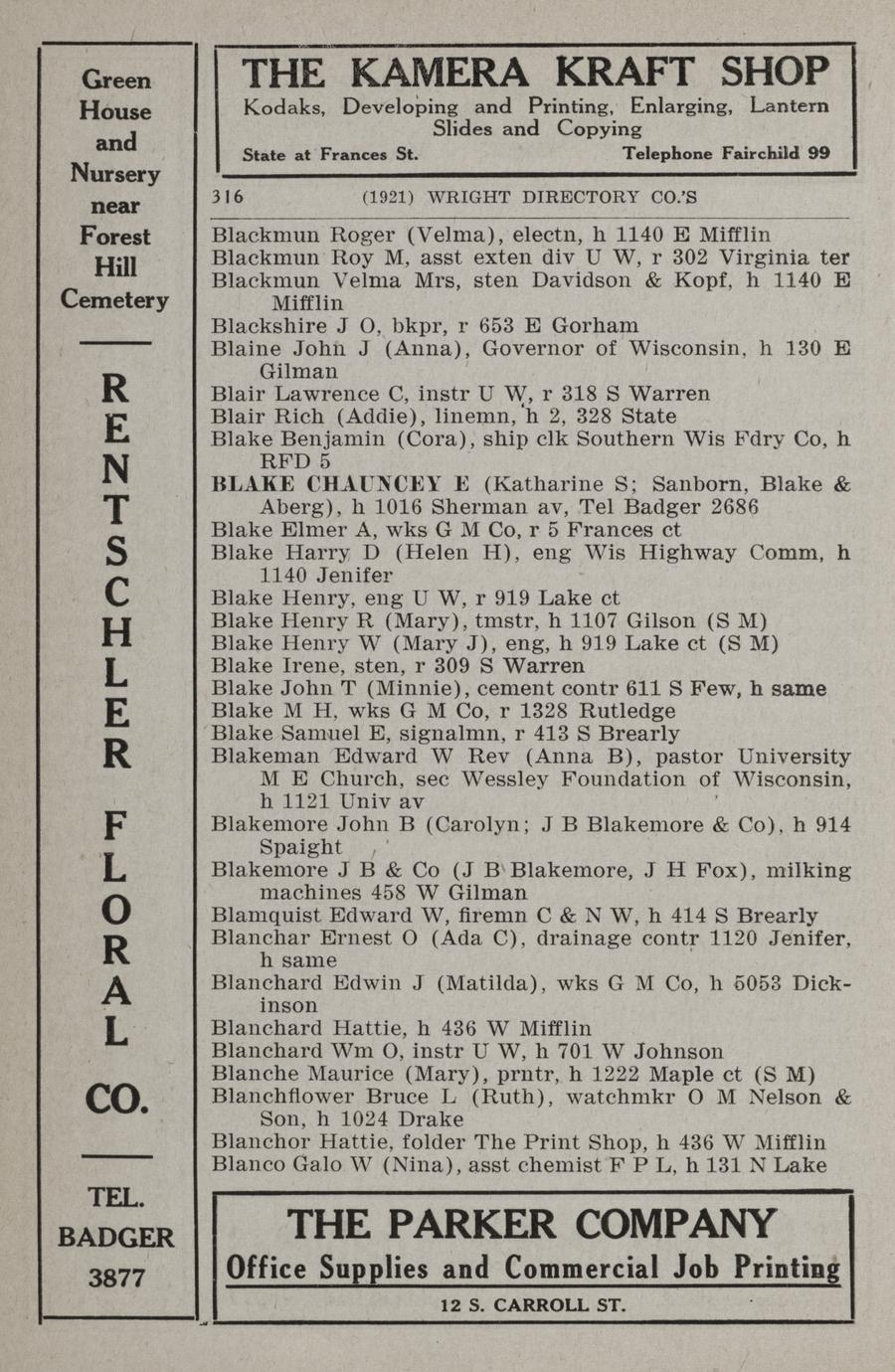 Green House and Nursery near Forest Hill Cemetery

RENTSCHLER FLORAL CO.

TEL. BADGER 3877

THE KAMERA KRAFT SHOP
Kodaks, Developing and Printing, Enlarging, Lantern Slides and Copying
State at Frances St. Telephone Fairchild 99

316 (1921) WRIGHT DIRECTORY CO.'S

Blackmun Roger (Velma), electn, h 1140 E Mifflin
Blackmun Roy M, asst exten div U W, r 302 Virginia ter
Blackmun Velma Mrs, sten Davidson & Kopf, h 1140 E Mifflin
Blackshire J O, bkpr, r 653 E Gorham
Blaine John J (Anna), Governor of Wisconsin, h 130 E Gilman
Blair Lawrence C, instr U W, r 318 S Warren
Blair Rich (Addie), linemn, h 2, 328 State
Blake Benjamin (Cora), ship clk Southern Wis Fdry Co, h RFD 5
BLAKE CHAUNCEY E (Katharine S; Sanborn, Blake & Aberg), h 1016 Sherman av, Tel Badger 2686
Blake Elmer A, wks G M Co, r 5 Frances ct
Blake Harry D (Helen H), eng Wis Highway Comm, h 1140 Jenifer
Blake Henry, eng U W, r 919 Lake ct
Blake Henry R (Mary), tmstr, h 1107 Gilson (S M)
Blake Henry W (Mary J), eng, h 919 Lake ct (S M)
Blake Irene, sten, r 309 S Warren
Blake John T (Minnie), cement contr 611 S Few, h same
Blake M H, wks G M Co, r 1328 Rutledge
Blake Samuel E, signalmn, r 413 S Brearly
Blakeman Edward W Rev (Anna B), pastor University M E Church, sec Wessley Foundation of Wisconsin, h 1121 Univ av
Blakemore John B (Carolyn; J B Blakemore & Co), h 914 Spaight
Blakemore J B & Co (J B Blakemore, J H Fox), milking machines 458 W Gilman
Blamquist Edward W, firemn C & N W, h 414 S Brearly
Blanchar Ernest O (Ada C), drainage contr 1120 Jenifer, h same
Blanchard Edwin J (Matilda), wks G M Co, h 5053 Dickinson
Blanchard Hattie, h 436 W Mifflin
Blanchard Wm O, instr U W, h 701 W Johnson
Blanche Maurice (Mary), prntr, h 1222 Maple ct (S M)
Blanchflower Bruce L (Ruth), watchmkr O M Nelson & Son, h 1024 Drake
Blanchor Hattie, folder The Print Shop, h 436 W Mifflin
Blanco Galo W (Nina), asst chemist F P L, h 131 N Lake

THE PARKER COMPANY
Office Supplies and Commercial Job Printing
12 S. CARROLL ST.